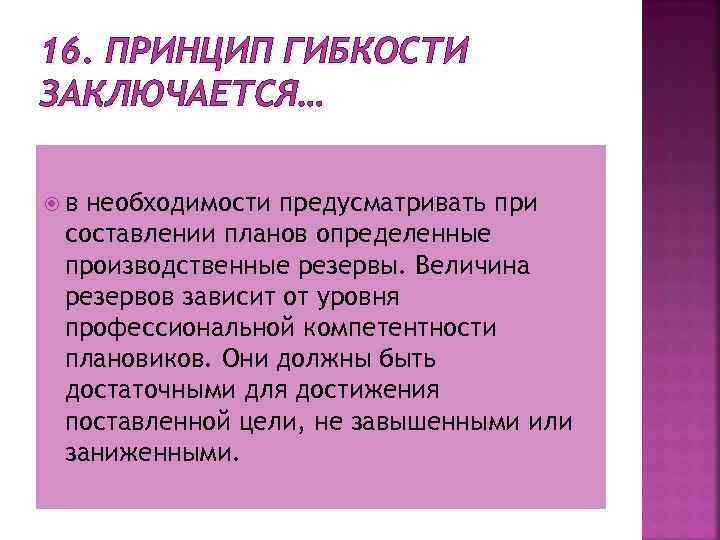 16. ПРИНЦИП ГИБКОСТИ ЗАКЛЮЧАЕТСЯ…

в необходимости предусматривать при составлении планов определенные производственные резервы. Величина резервов зависит от уровня профессиональной компетентности плановиков. Они должны быть достаточными для достижения поставленной цели, не завышенными или заниженными.